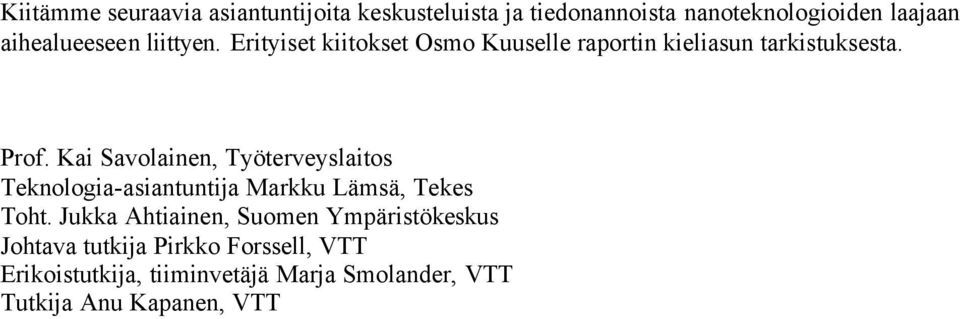 Kiitämme seuraavia asiantuntijoita keskusteluista ja tiedonannoista nanoteknologioiden laajaan aihealueeseen liittyen. Erityiset kiitokset Osmo Kuuselle raportin kieliasun tarkistuksesta.

Prof. Kai Savolainen, Työterveyslaitos
Teknologia-asiantuntija Markku Lämsä, Tekes
Toht. Jukka Ahtiainen, Suomen Ympäristökeskus
Johtava tutkija Pirkko Forssell, VTT
Erikoistutkija, tiiminvetäjä Marja Smolander, VTT
Tutkija Anu Kapanen, VTT